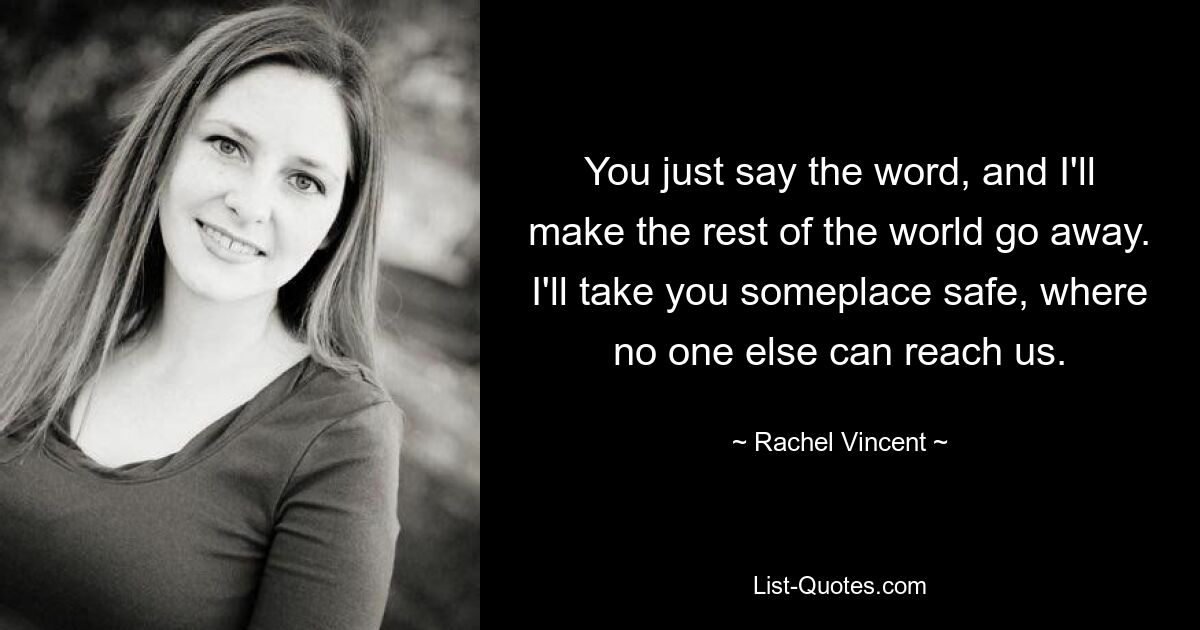 You just say the word, and I'll make the rest of the world go away. I'll take you someplace safe, where no one else can reach us.

~ Rachel Vincent ~

List-Quotes.com